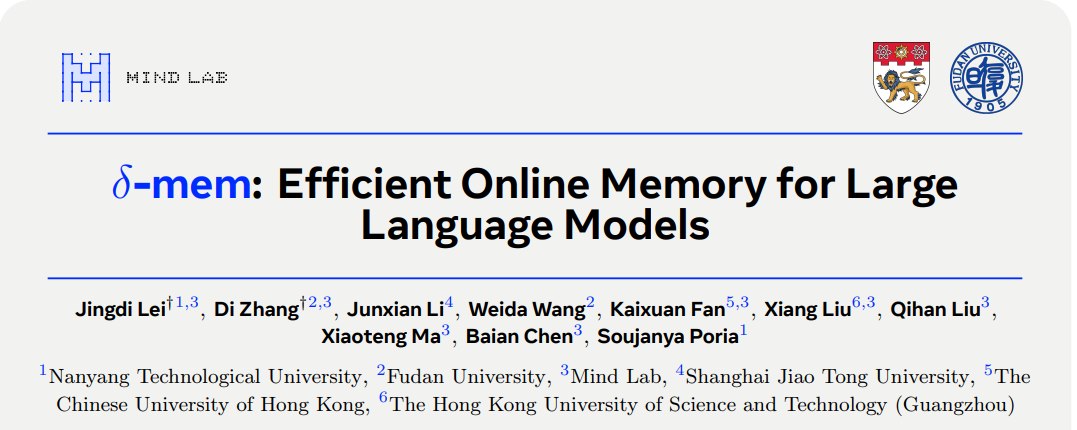 MIND LAB

FUDAN UNIVERSITY 1905

$\delta$-mem: Efficient Online Memory for Large Language Models

Jingdi Lei$^{\dagger 1,3}$, Di Zhang$^{\dagger 2,3}$, Junxian Li$^{4}$, Weida Wang$^{2}$, Kaixuan Fan$^{5,3}$, Xiang Liu$^{6,3}$, Qihan Liu$^{3}$, Xiaoteng Ma$^{3}$, Baian Chen$^{3}$, Soujanya Poria$^{1}$

$^{1}$Nanyang Technological University, $^{2}$Fudan University, $^{3}$Mind Lab, $^{4}$Shanghai Jiao Tong University, $^{5}$The Chinese University of Hong Kong, $^{6}$The Hong Kong University of Science and Technology (Guangzhou)